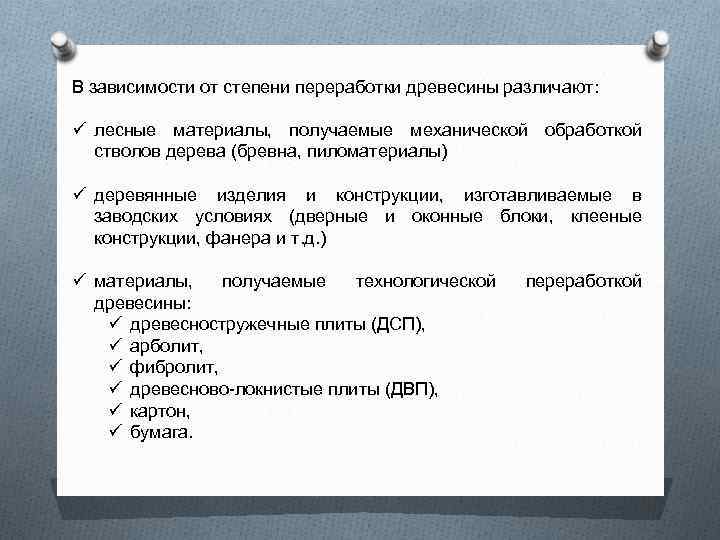 В зависимости от степени переработки древесины различают:

✓ лесные материалы, получаемые механической обработкой стволов дерева (бревна, пиломатериалы)

✓ деревянные изделия и конструкции, изготавливаемые в заводских условиях (дверные и оконные блоки, клееные конструкции, фанера и т.д.)

✓ материалы, получаемые технологической переработкой древесины:
✓ древесностружечные плиты (ДСП),
✓ арболит,
✓ фибролит,
✓ древесново-локнистые плиты (ДВП),
✓ картон,
✓ бумага.